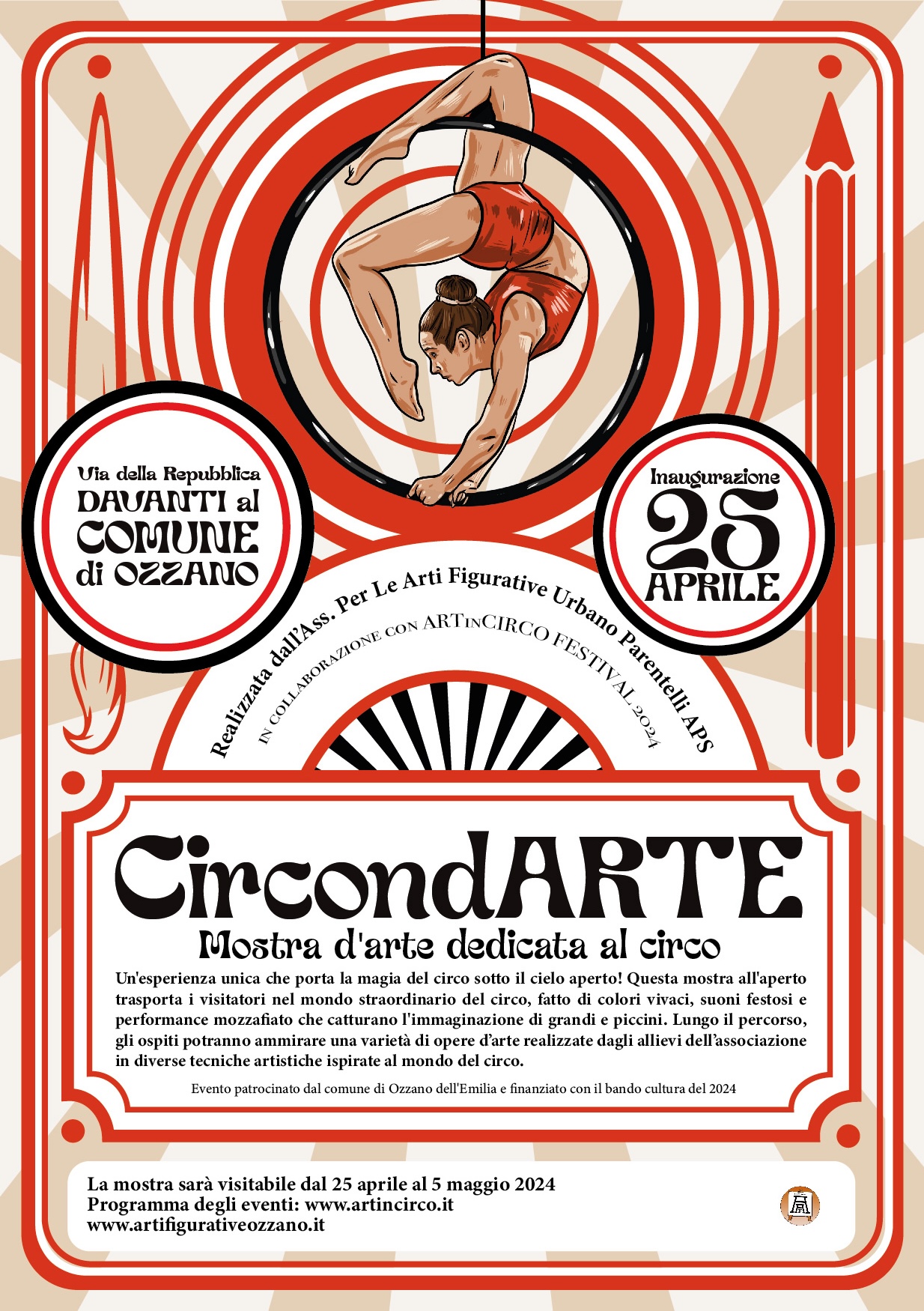 Via della Repubblica
DAVANTI al
COMUNE
di OZZANO

Inaugurazione
25
APRILE

Realizzata dall'Ass. Per Le Arti Figurative Urbano Parentelli APS

IN COLLABORAZIONE CON ARTINCIRCO FESTIVAL 2024

CircondARTE

Mostra d'arte dedicata al circo

Un'esperienza unica che porta la magia del circo sotto il cielo aperto! Questa mostra all'aperto trasporta i visitatori nel mondo straordinario del circo, fatto di colori vivaci, suoni festosi e performance mozzafiato che catturano l'immaginazione di grandi e piccini. Lungo il percorso, gli ospiti potranno ammirare una varietà di opere d'arte realizzate dagli allievi dell'associazione in diverse tecniche artistiche ispirate al mondo del circo.

Evento patrocinato dal comune di Ozzano dell'Emilia e finanziato con il bando cultura del 2024

La mostra sarà visitabile dal 25 aprile al 5 maggio 2024
Programma degli eventi: www.artincirco.it
www.artifigurativeozzano.it